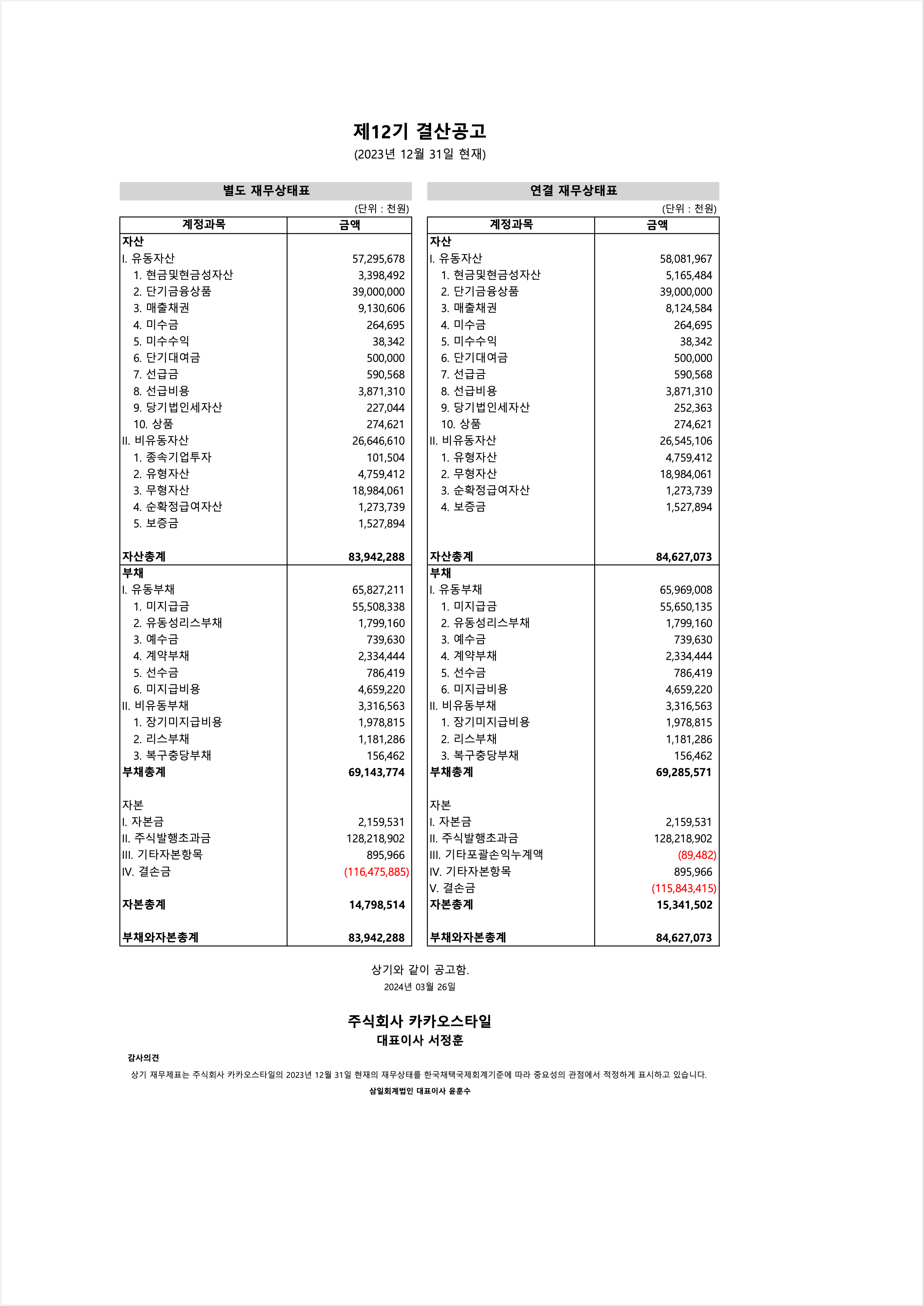 제12기 결산공고
(2023년 12월 31일 현재)

별도 재무상태표

(단위 : 천원)

| 계정과목 | 금액 |
|---|---|
| 자산 | |
| I. 유동자산 | 57,295,678 |
| 1. 현금및현금성자산 | 3,398,492 |
| 2. 단기금융상품 | 39,000,000 |
| 3. 매출채권 | 9,130,606 |
| 4. 미수금 | 264,695 |
| 5. 미수수익 | 38,342 |
| 6. 단기대여금 | 500,000 |
| 7. 선급금 | 590,568 |
| 8. 선급비용 | 3,871,310 |
| 9. 당기법인세자산 | 227,044 |
| 10. 상품 | 274,621 |
| II. 비유동자산 | 26,646,610 |
| 1. 종속기업투자 | 101,504 |
| 2. 유형자산 | 4,759,412 |
| 3. 무형자산 | 18,984,061 |
| 4. 순확정급여자산 | 1,273,739 |
| 5. 보증금 | 1,527,894 |
| 자산총계 | 83,942,288 |
| 부채 | |
| I. 유동부채 | 65,827,211 |
| 1. 미지급금 | 55,508,338 |
| 2. 유동성리스부채 | 1,799,160 |
| 3. 예수금 | 739,630 |
| 4. 계약부채 | 2,334,444 |
| 5. 선수금 | 786,419 |
| 6. 미지급비용 | 4,659,220 |
| II. 비유동부채 | 3,316,563 |
| 1. 장기미지급비용 | 1,978,815 |
| 2. 리스부채 | 1,181,286 |
| 3. 복구충당부채 | 156,462 |
| 부채총계 | 69,143,774 |
| 자본 | |
| I. 자본금 | 2,159,531 |
| II. 주식발행초과금 | 128,218,902 |
| III. 기타자본항목 | 895,966 |
| IV. 결손금 | (116,475,885) |
| 자본총계 | 14,798,514 |
| 부채와자본총계 | 83,942,288 |

연결 재무상태표

(단위 : 천원)

| 계정과목 | 금액 |
|---|---|
| 자산 | |
| I. 유동자산 | 58,081,967 |
| 1. 현금및현금성자산 | 5,165,484 |
| 2. 단기금융상품 | 39,000,000 |
| 3. 매출채권 | 8,124,584 |
| 4. 미수금 | 264,695 |
| 5. 미수수익 | 38,342 |
| 6. 단기대여금 | 500,000 |
| 7. 선급금 | 590,568 |
| 8. 선급비용 | 3,871,310 |
| 9. 당기법인세자산 | 252,363 |
| 10. 상품 | 274,621 |
| II. 비유동자산 | 26,545,106 |
| 1. 유형자산 | 4,759,412 |
| 2. 무형자산 | 18,984,061 |
| 3. 순확정급여자산 | 1,273,739 |
| 4. 보증금 | 1,527,894 |
| 자산총계 | 84,627,073 |
| 부채 | |
| I. 유동부채 | 65,969,008 |
| 1. 미지급금 | 55,650,135 |
| 2. 유동성리스부채 | 1,799,160 |
| 3. 예수금 | 739,630 |
| 4. 계약부채 | 2,334,444 |
| 5. 선수금 | 786,419 |
| 6. 미지급비용 | 4,659,220 |
| II. 비유동부채 | 3,316,563 |
| 1. 장기미지급비용 | 1,978,815 |
| 2. 리스부채 | 1,181,286 |
| 3. 복구충당부채 | 156,462 |
| 부채총계 | 69,285,571 |
| 자본 | |
| I. 자본금 | 2,159,531 |
| II. 주식발행초과금 | 128,218,902 |
| III. 기타포괄손익누계액 | (89,482) |
| IV. 기타자본항목 | 895,966 |
| V. 결손금 | (115,843,415) |
| 자본총계 | 15,341,502 |
| 부채와자본총계 | 84,627,073 |

상기와 같이 공고함.
2024년 03월 26일

주식회사 카카오스타일
대표이사 서정훈

감사의견
상기 재무제표는 주식회사 카카오스타일의 2023년 12월 31일 현재의 재무상태를 한국채택국제회계기준에 따라 중요성의 관점에서 적정하게 표시하고 있습니다.
삼일회계법인 대표이사 윤훈수